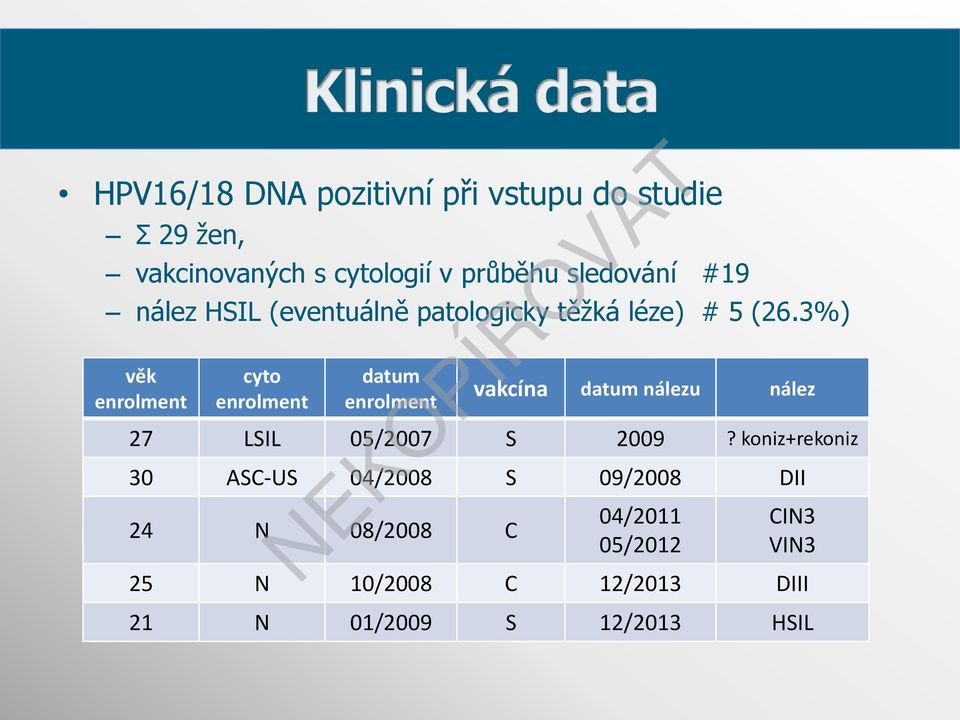 Klinická data

• HPV16/18 DNA pozitivní při vstupu do studie
– Σ 29 žen,
– vakcinovaných s cytologií v průběhu sledování #19
– nález HSIL (eventuálně patologicky těžká léze) # 5 (26.3%)

| věk enrolment | cyto enrolment | datum enrolment | vakcína | datum nálezu | nález |
|---|---|---|---|---|---|
| 27 | LSIL | 05/2007 | S | 2009 | ? koniz+rekoniz |
| 30 | ASC-US | 04/2008 | S | 09/2008 | DII |
| 24 | N | 08/2008 | C | 04/2011 05/2012 | CIN3 VIN3 |
| 25 | N | 10/2008 | C | 12/2013 | DIII |
| 21 | N | 01/2009 | S | 12/2013 | HSIL |

NEKOPÍROVAT